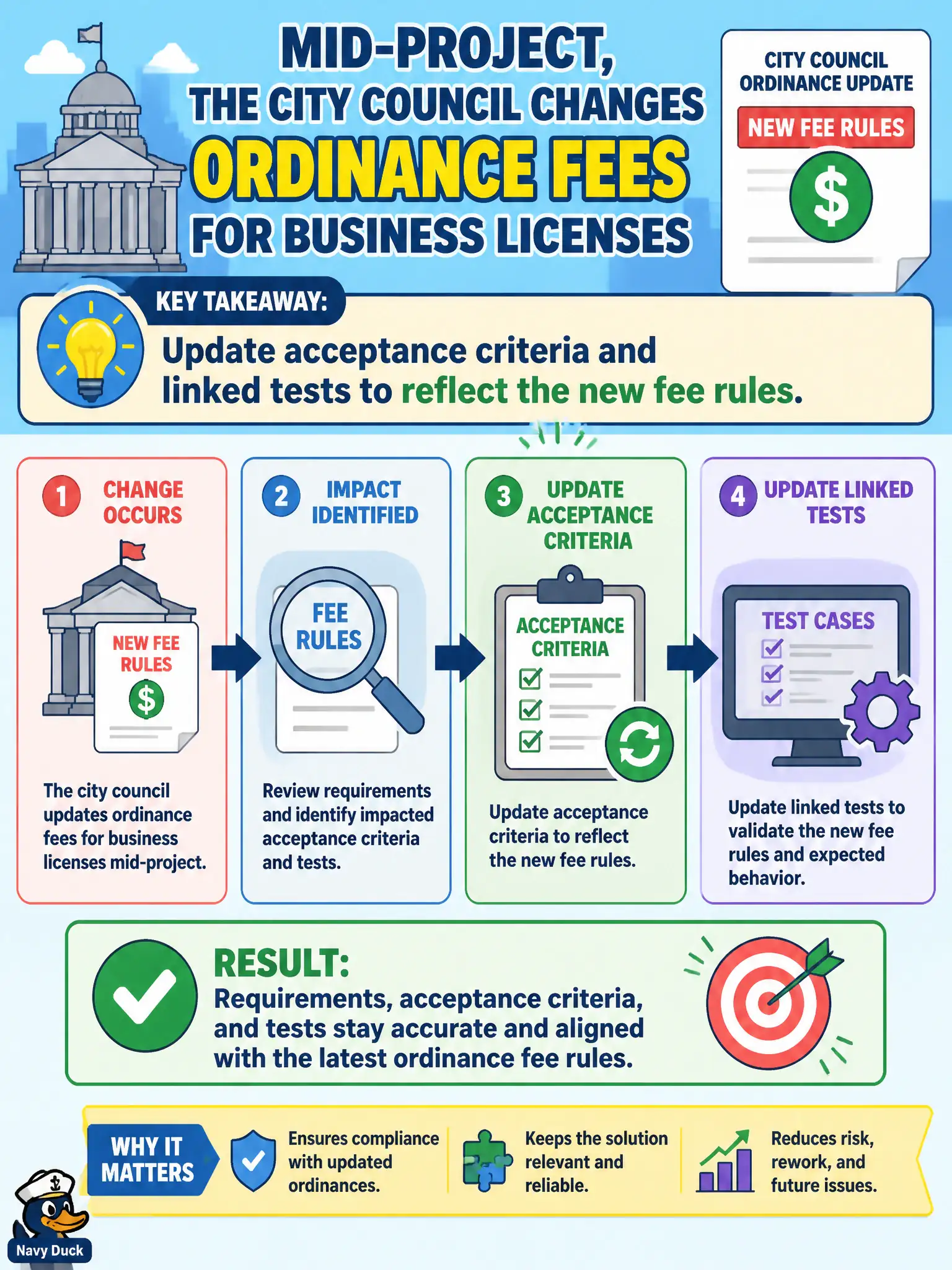 MID-PROJECT, THE CITY COUNCIL CHANGES ORDINANCE FEES FOR BUSINESS LICENSES

CITY COUNCIL ORDINANCE UPDATE

NEW FEE RULES

$

KEY TAKEAWAY:

Update acceptance criteria and linked tests to reflect the new fee rules.

1 CHANGE OCCURS

NEW FEE RULES

$

The city council updates ordinance fees for business licenses mid-project.

2 IMPACT IDENTIFIED

FEE RULES

Review requirements and identify impacted acceptance criteria and tests.

3 UPDATE ACCEPTANCE CRITERIA

ACCEPTANCE CRITERIA

Update acceptance criteria to reflect the new fee rules.

4 UPDATE LINKED TESTS

TEST CASES

Update linked tests to validate the new fee rules and expected behavior.

RESULT:

Requirements, acceptance criteria, and tests stay accurate and aligned with the latest ordinance fee rules.

WHY IT MATTERS

Ensures compliance with updated ordinances.

Keeps the solution relevant and reliable.

Reduces risk, rework, and future issues.

Navy Duck